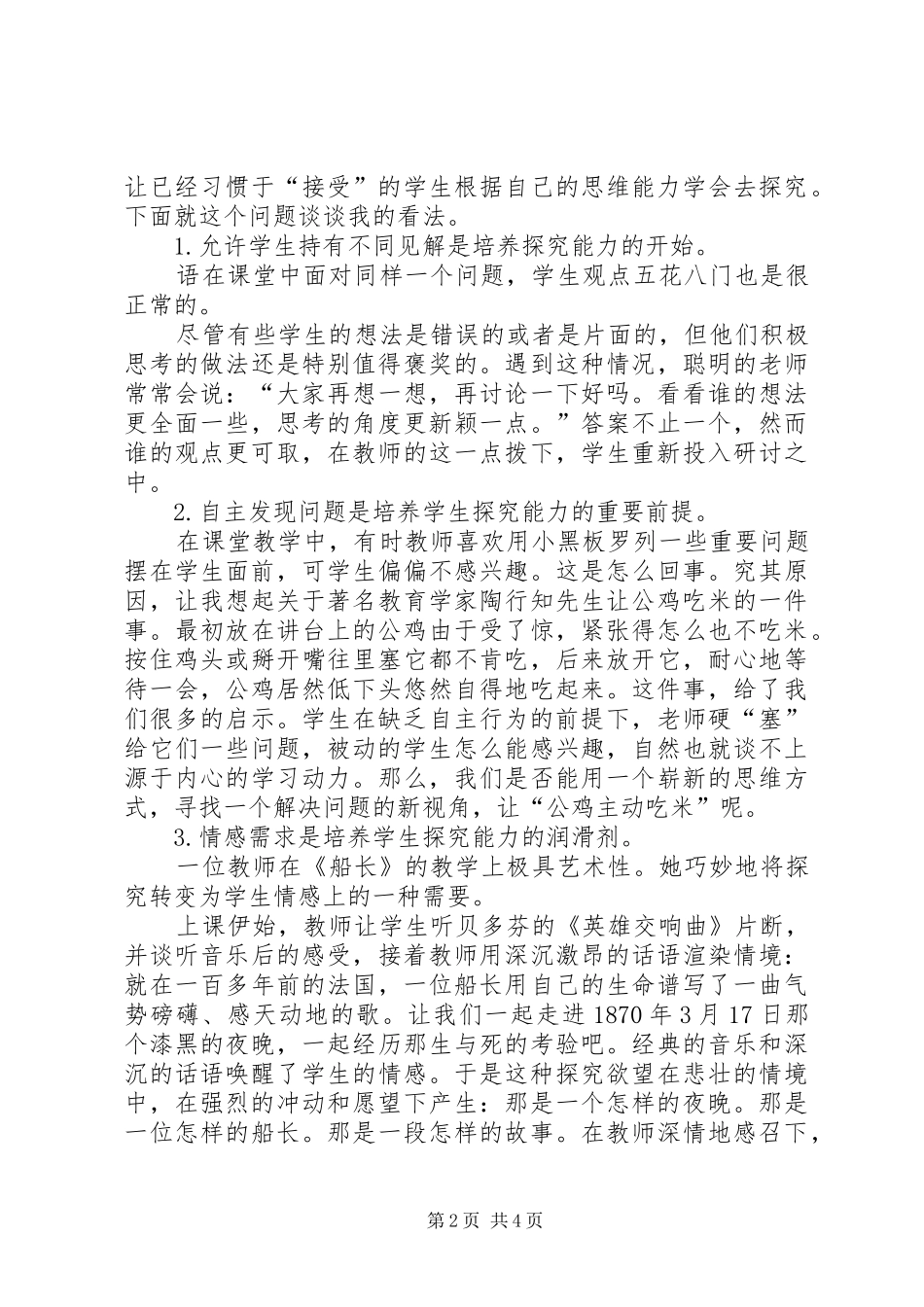 让已经习惯于“接受”的学生根据自己的思维能力学会去探究。下面就这个问题谈谈我的看法。

1. 允许学生持有不同见解是培养探究能力的开始。

语在课堂中面对同样一个问题，学生观点五花八门也是很正常的。

尽管有些学生的想法是错误的或者是片面的，但他们积极思考的做法还是特别值得褒奖的。遇到这种情况，聪明的老师常常会说：“大家再想一想，再讨论一下好吗。看看谁的想法更全面一些，思考的角度更新颖一点。”答案不止一个，然而谁的观点更可取，在教师的这一点拨下，学生重新投入研讨之中。

2. 自主发现问题是培养学生探究能力的重要前提。

在课堂教学中，有时教师喜欢用小黑板罗列一些重要问题摆在学生面前，可学生偏偏不感兴趣。这是怎么回事。究其原因，让我想起关于著名教育学家陶行知先生让公鸡吃米的一件事。最初放在讲台上的公鸡由于受了惊，紧张得怎么也不吃米。按住鸡头或掰开嘴往里塞它都不肯吃，后来放开它，耐心地等待一会，公鸡居然低下头悠然自得地吃起来。这件事，给了我们很多的启示。学生在缺乏自主行为的前提下，老师硬“塞”给它们一些问题，被动的学生怎么能感兴趣，自然也就谈不上源于内心的学习动力。那么，我们是否能用一个崭新的思维方式，寻找一个解决问题的新视角，让“公鸡主动吃米”呢。

3. 情感需求是培养学生探究能力的润滑剂。

一位教师在《船长》的教学上极具艺术性。她巧妙地将探究转变为学生情感上的一种需要。

上课伊始，教师让学生听贝多芬的《英雄交响曲》片断，并谈听音乐后的感受，接着教师用深沉激昂的话语渲染情境：就在一百多年前的法国，一位船长用自己的生命谱写了一曲气势磅礴、感天动地的歌。让我们一起走进 1870 年 3 月 17 日那个漆黑的夜晚，一起经历那生与死的考验吧。经典的音乐和深沉的话语唤醒了学生的情感。于是这种探究欲望在悲壮的情境中，在强烈的冲动和愿望下产生：那是一个怎样的夜晚。那是一位怎样的船长。那是一段怎样的故事。在教师深情地感召下，

第 2 页 共 4 页